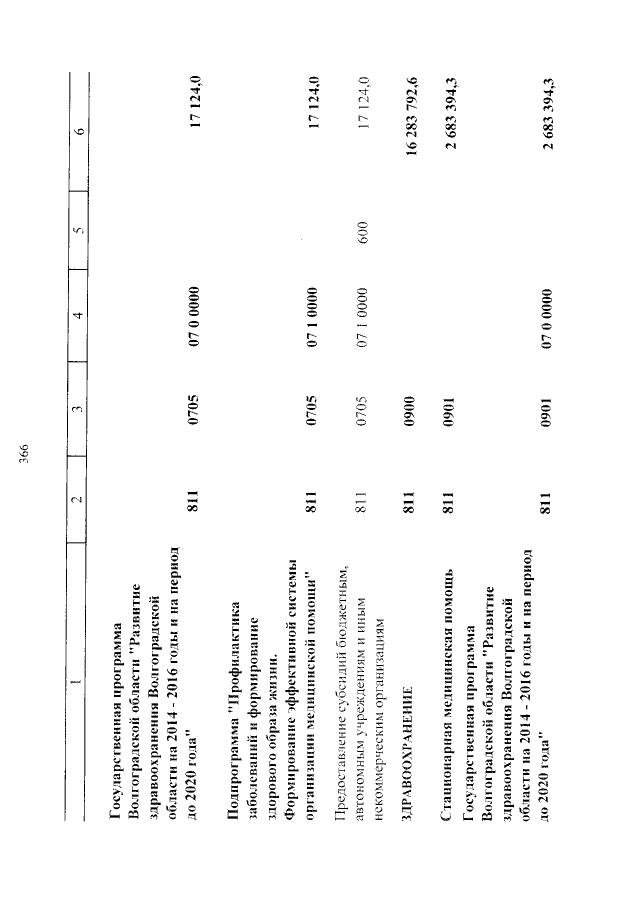 366

| 1 | 2 | 3 | 4 | 5 | 6 |
|---|---|---|---|---|---|
| Государственная программа Волгоградской области "Развитие здравоохранения Волгоградской области на 2014 - 2016 годы и на период до 2020 года" | 811 | 0705 | 07 0 0000 | | 17 124,0 |
| Подпрограмма "Профилактика заболеваний и формирование здорового образа жизни. Формирование эффективной системы организации медицинской помощи" | 811 | 0705 | 07 1 0000 | | 17 124,0 |
| Предоставление субсидий бюджетным, автономным учреждениям и иным некоммерческим организациям | 811 | 0705 | 07 1 0000 | 600 | 17 124,0 |
| ЗДРАВООХРАНЕНИЕ | 811 | 0900 | | | 16 283 792,6 |
| Стационарная медицинская помощь | 811 | 0901 | | | 2 683 394,3 |
| Государственная программа Волгоградской области "Развитие здравоохранения Волгоградской области на 2014 - 2016 годы и на период до 2020 года" | 811 | 0901 | 07 0 0000 | | 2 683 394,3 |